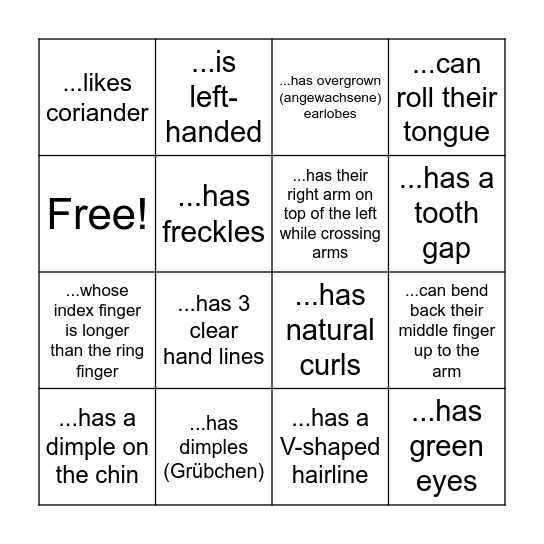 | | | | |
|---|---|---|---|
| ...likes coriander | ...is left-handed | ...has overgrown (angewachsene) earlobes | ...can roll their tongue |
| Free! | ...has freckles | ...has their right arm on top of the left while crossing arms | ...has a tooth gap |
| ...whose index finger is longer than the ring finger | ...has 3 clear hand lines | ...has natural curls | ...can bend back their middle finger up to the arm |
| ...has a dimple on the chin | ...has dimples (Grübchen) | ...has a V-shaped hairline | ...has green eyes |